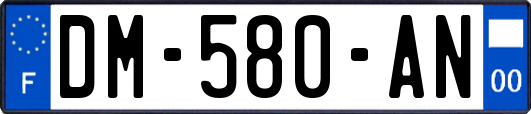 F
DM-580-AN
00